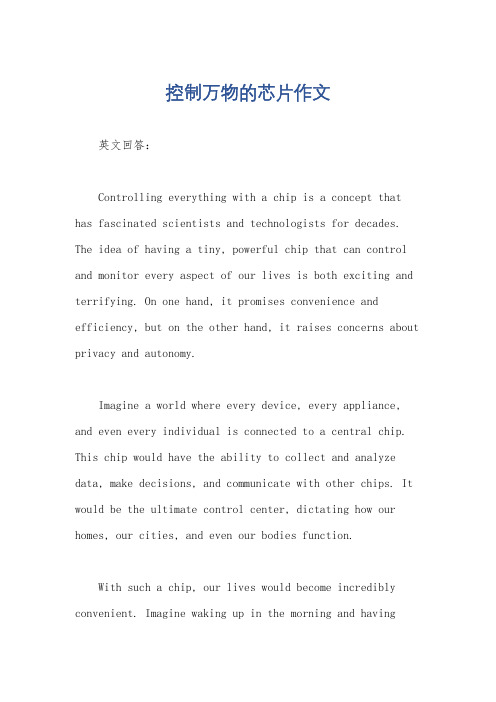 控制万物的芯片作文

英文回答：

Controlling everything with a chip is a concept that has fascinated scientists and technologists for decades. The idea of having a tiny, powerful chip that can control and monitor every aspect of our lives is both exciting and terrifying. On one hand, it promises convenience and efficiency, but on the other hand, it raises concerns about privacy and autonomy.

Imagine a world where every device, every appliance, and even every individual is connected to a central chip. This chip would have the ability to collect and analyze data, make decisions, and communicate with other chips. It would be the ultimate control center, dictating how our homes, our cities, and even our bodies function.

With such a chip, our lives would become incredibly convenient. Imagine waking up in the morning and having